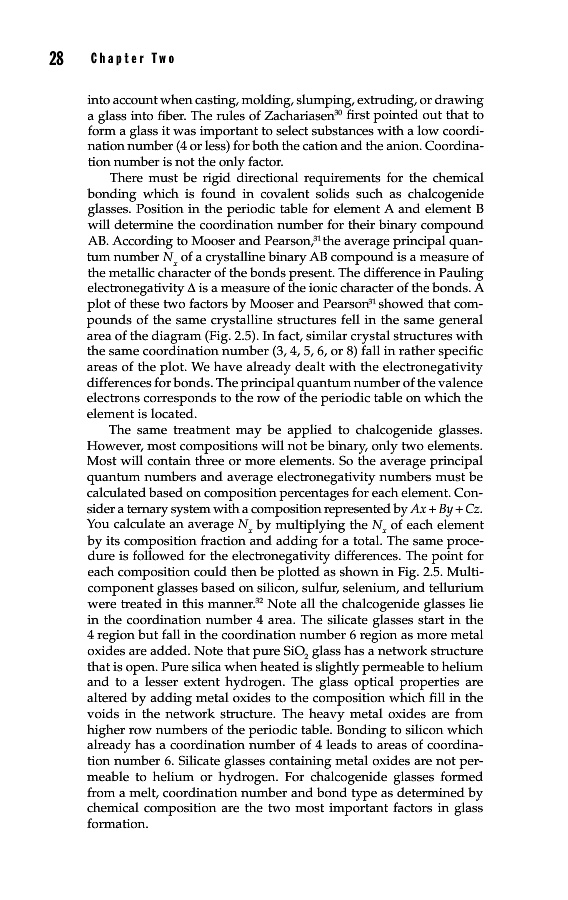 28 Chapter Two

into account when casting, molding, slumping, extruding, or drawing a glass into fiber. The rules of Zachariasen$^{30}$ first pointed out that to form a glass it was important to select substances with a low coordination number (4 or less) for both the cation and the anion. Coordination number is not the only factor.

There must be rigid directional requirements for the chemical bonding which is found in covalent solids such as chalcogenide glasses. Position in the periodic table for element A and element B will determine the coordination number for their binary compound AB. According to Mooser and Pearson,$^{31}$ the average principal quantum number $N_x$ of a crystalline binary AB compound is a measure of the metallic character of the bonds present. The difference in Pauling electronegativity $\Delta$ is a measure of the ionic character of the bonds. A plot of these two factors by Mooser and Pearson$^{31}$ showed that compounds of the same crystalline structures fell in the same general area of the diagram (Fig. 2.5). In fact, similar crystal structures with the same coordination number (3, 4, 5, 6, or 8) fall in rather specific areas of the plot. We have already dealt with the electronegativity differences for bonds. The principal quantum number of the valence electrons corresponds to the row of the periodic table on which the element is located.

The same treatment may be applied to chalcogenide glasses. However, most compositions will not be binary, only two elements. Most will contain three or more elements. So the average principal quantum numbers and average electronegativity numbers must be calculated based on composition percentages for each element. Consider a ternary system with a composition represented by $Ax + By + Cz$. You calculate an average $N_x$ by multiplying the $N_x$ of each element by its composition fraction and adding for a total. The same procedure is followed for the electronegativity differences. The point for each composition could then be plotted as shown in Fig. 2.5. Multicomponent glasses based on silicon, sulfur, selenium, and tellurium were treated in this manner.$^{32}$ Note all the chalcogenide glasses lie in the coordination number 4 area. The silicate glasses start in the 4 region but fall in the coordination number 6 region as more metal oxides are added. Note that pure $SiO_2$ glass has a network structure that is open. Pure silica when heated is slightly permeable to helium and to a lesser extent hydrogen. The glass optical properties are altered by adding metal oxides to the composition which fill in the voids in the network structure. The heavy metal oxides are from higher row numbers of the periodic table. Bonding to silicon which already has a coordination number of 4 leads to areas of coordination number 6. Silicate glasses containing metal oxides are not permeable to helium or hydrogen. For chalcogenide glasses formed from a melt, coordination number and bond type as determined by chemical composition are the two most important factors in glass formation.